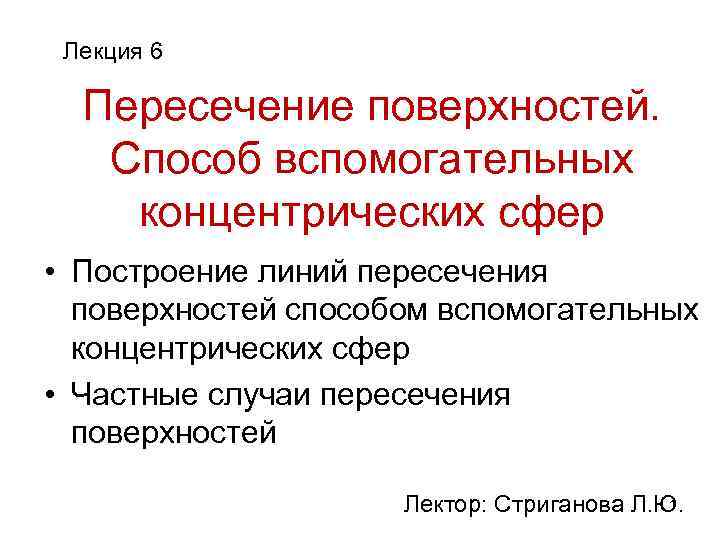 Лекция 6

Пересечение поверхностей. Способ вспомогательных концентрических сфер

• Построение линий пересечения поверхностей способом вспомогательных концентрических сфер
• Частные случаи пересечения поверхностей

Лектор: Стриганова Л.Ю.